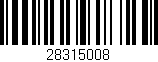 28315008